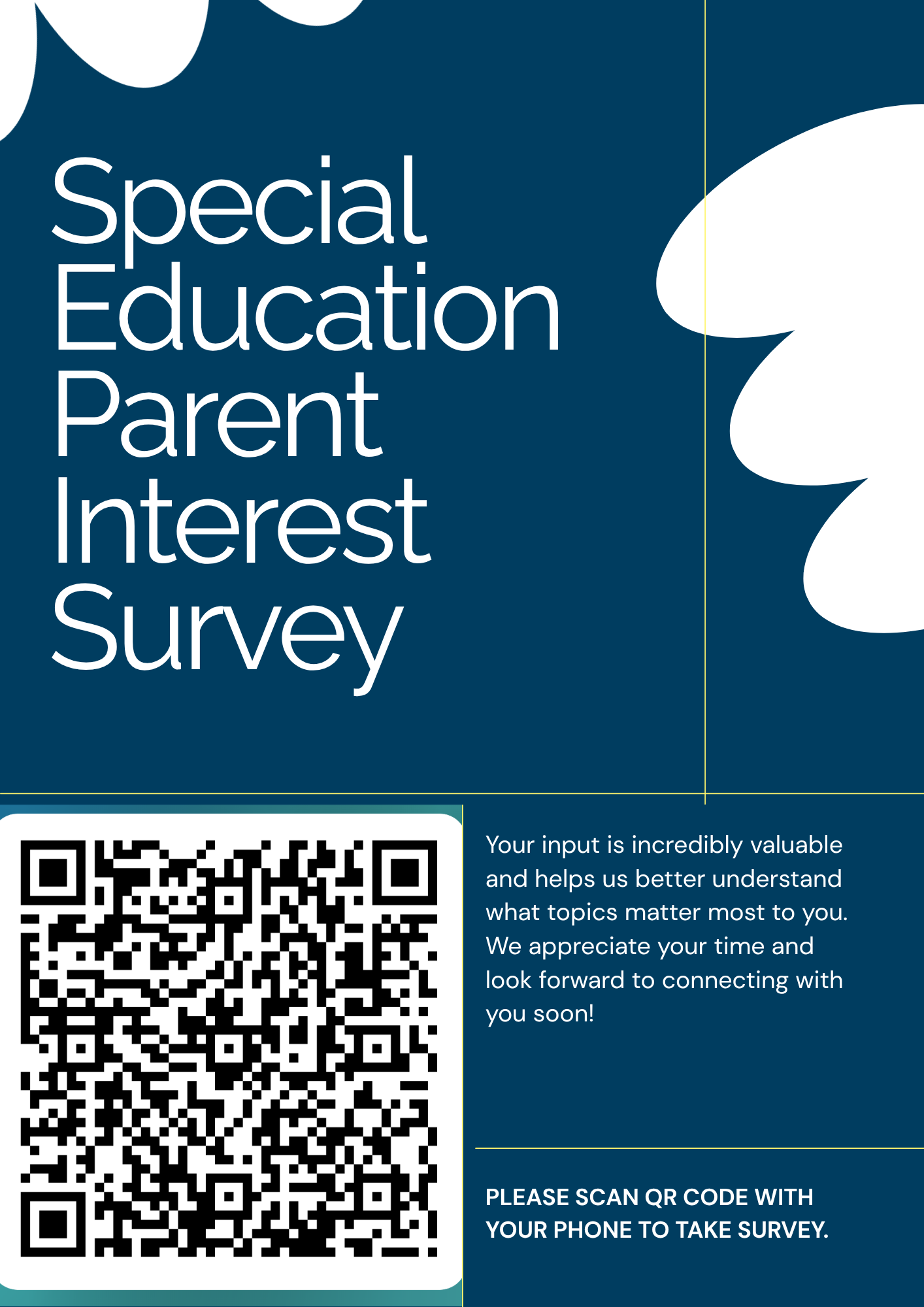 Special Education Parent Interest Survey

Your input is incredibly valuable and helps us better understand what topics matter most to you. We appreciate your time and look forward to connecting with you soon!

PLEASE SCAN QR CODE WITH YOUR PHONE TO TAKE SURVEY.